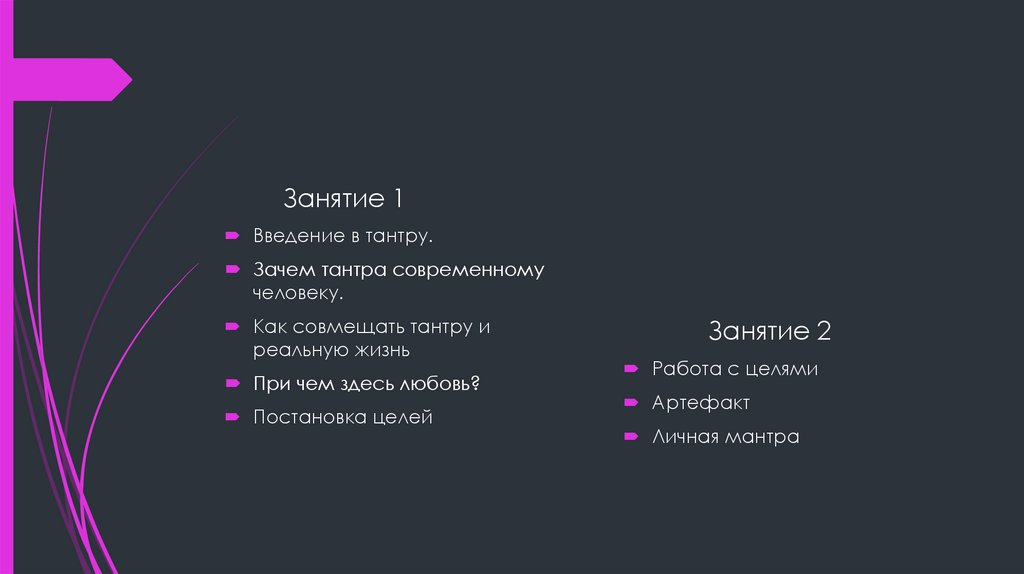 Занятие 1

➨ Введение в тантру.
➨ Зачем тантра современному человеку.
➨ Как совмещать тантру и реальную жизнь
➨ При чем здесь любовь?
➨ Постановка целей

Занятие 2

➨ Работа с целями
➨ Артефакт
➨ Личная мантра